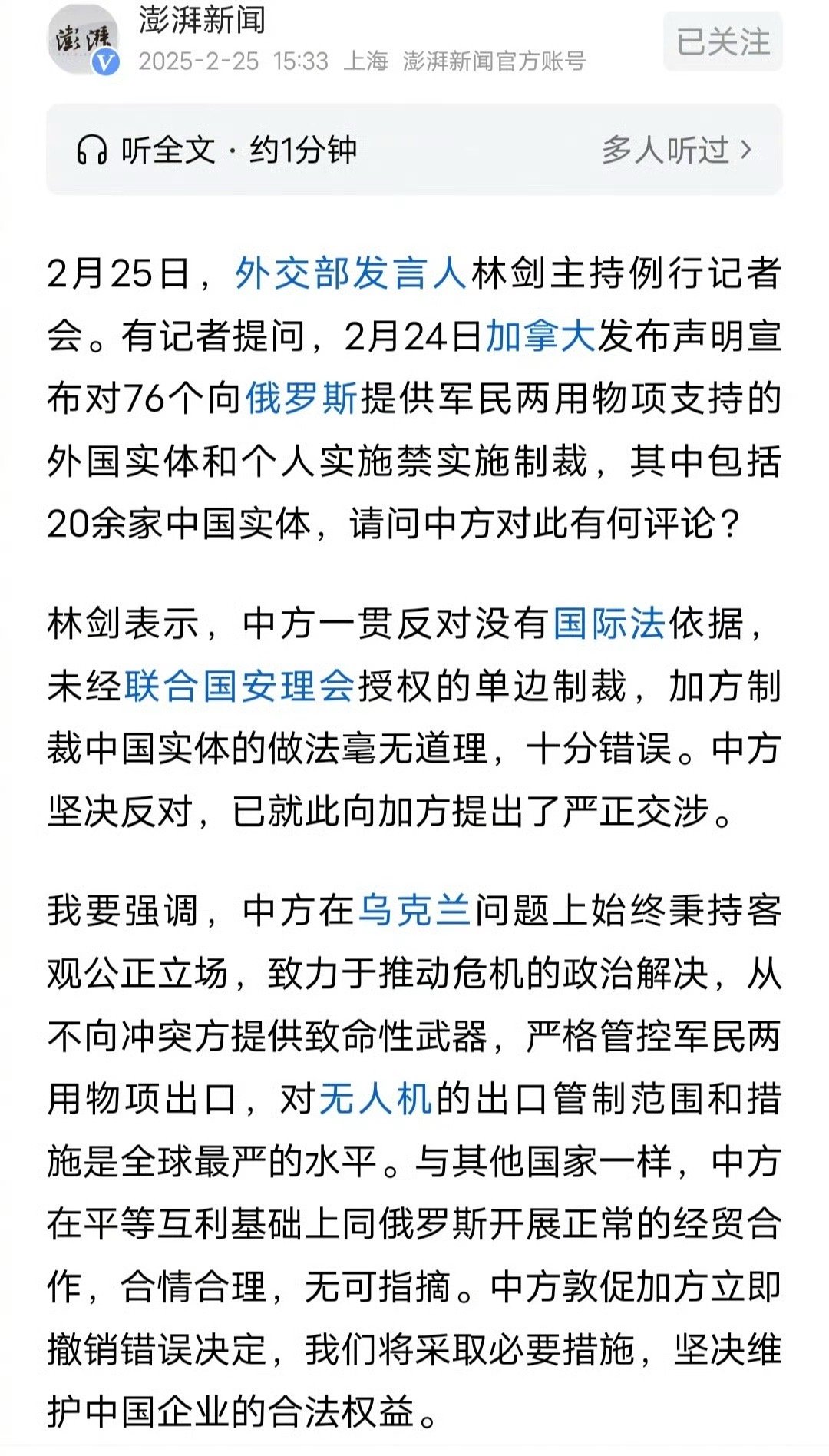 澎湃
澎湃新闻
2025-2-25 15:33 上海 澎湃新闻官方账号
已关注

听全文 · 约1分钟
多人听过 >

2月25日，外交部发言人林剑主持例行记者会。有记者提问，2月24日加拿大发布声明宣布对76个向俄罗斯提供军民两用物项支持的外国实体和个人实施禁实施制裁，其中包括20余家中国实体，请问中方对此有何评论？

林剑表示，中方一贯反对没有国际法依据，未经联合国安理会授权的单边制裁，加方制裁中国实体的做法毫无道理，十分错误。中方坚决反对，已就此向加方提出了严正交涉。

我要强调，中方在乌克兰问题上始终秉持客观公正立场，致力于推动危机的政治解决，从不向冲突方提供致命性武器，严格管控军民两用物项出口，对无人机的出口管制范围和措施是全球最严的水平。与其他国家一样，中方在平等互利基础上同俄罗斯开展正常的经贸合作，合情合理，无可指摘。中方敦促加方立即撤销错误决定，我们将采取必要措施，坚决维护中国企业的合法权益。